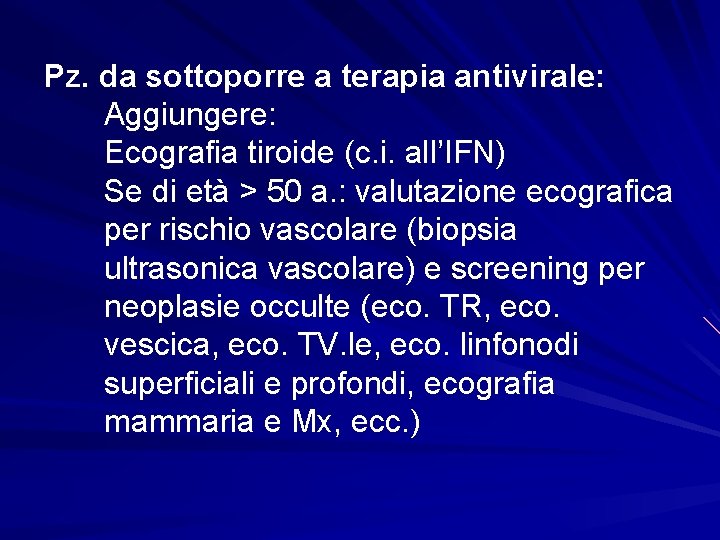 Pz. da sottoporre a terapia antivirale:

Aggiungere:

Ecografia tiroide (c.i. all'IFN)

Se di età > 50 a.: valutazione ecografica per rischio vascolare (biopsia ultrasonica vascolare) e screening per neoplasie occulte (eco. TR, eco. vescica, eco. TV.le, eco. linfonodi superficiali e profondi, ecografia mammaria e Mx, ecc.)